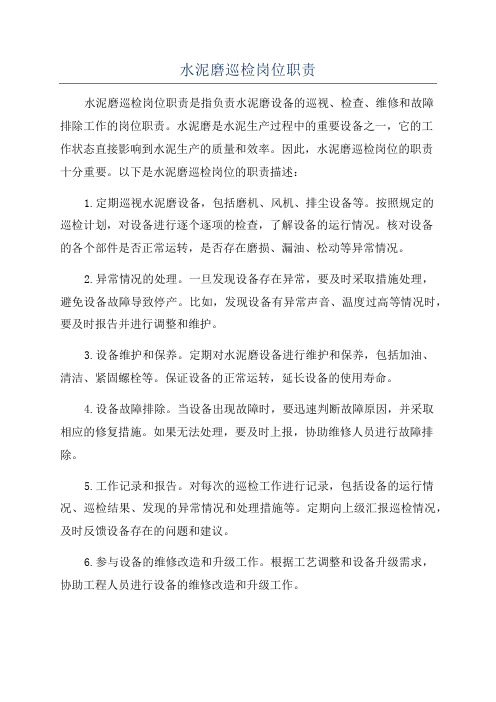 水泥磨巡检岗位职责

水泥磨巡检岗位职责是指负责水泥磨设备的巡视、检查、维修和故障排除工作的岗位职责。水泥磨是水泥生产过程中的重要设备之一，它的工作状态直接影响到水泥生产的质量和效率。因此，水泥磨巡检岗位的职责十分重要。以下是水泥磨巡检岗位的职责描述：

1.定期巡视水泥磨设备，包括磨机、风机、排尘设备等。按照规定的巡检计划，对设备进行逐个逐项的检查，了解设备的运行情况。核对设备的各个部件是否正常运转，是否存在磨损、漏油、松动等异常情况。

2.异常情况的处理。一旦发现设备存在异常，要及时采取措施处理，避免设备故障导致停产。比如，发现设备有异常声音、温度过高等情况时，要及时报告并进行调整和维护。

3.设备维护和保养。定期对水泥磨设备进行维护和保养，包括加油、清洁、紧固螺栓等。保证设备的正常运转，延长设备的使用寿命。

4.设备故障排除。当设备出现故障时，要迅速判断故障原因，并采取相应的修复措施。如果无法处理，要及时上报，协助维修人员进行故障排除。

5.工作记录和报告。对每次的巡检工作进行记录，包括设备的运行情况、巡检结果、发现的异常情况和处理措施等。定期向上级汇报巡检情况，及时反馈设备存在的问题和建议。

6.参与设备的维修改造和升级工作。根据工艺调整和设备升级需求，协助工程人员进行设备的维修改造和升级工作。